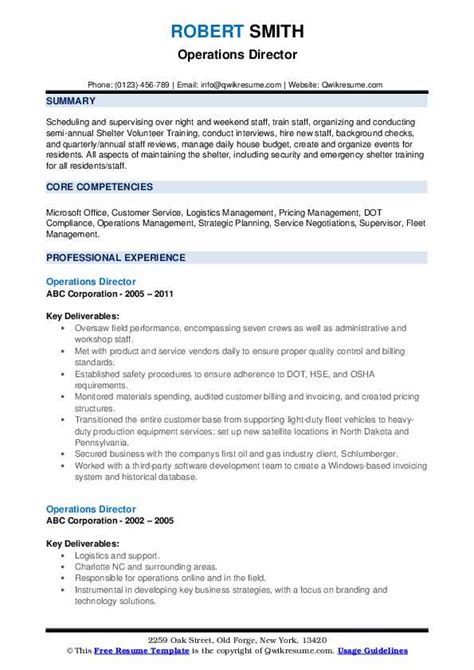 ROBERT SMITH
Operations Director

Phone: (0123)-456-789 | Email: info@qwikresume.com | Website: Qwikresume.com

SUMMARY

Scheduling and supervising over night and weekend staff, train staff, organizing and conducting semi-annual Shelter Volunteer Training, conduct interviews, hire new staff, background checks, and quarterly/annual staff reviews, manage daily house budget, create and organize events for residents. All aspects of maintaining the shelter, including security and emergency shelter training for all residents/staff.

CORE COMPETENCIES

Microsoft Office, Customer Service, Logistics Management, Pricing Management, DOT Compliance, Operations Management, Strategic Planning, Service Negotiations, Supervisor, Fleet Management.

PROFESSIONAL EXPERIENCE

Operations Director
ABC Corporation - 2005 – 2011

Key Deliverables:
- Oversaw field performance, encompassing seven crews as well as administrative and workshop staff.
- Met with product and service vendors daily to ensure proper quality control and billing standards.
- Established safety procedures to ensure adherence to DOT, HSE, and OSHA requirements.
- Monitored materials spending, audited customer billing and invoicing, and created pricing structures.
- Transitioned the entire customer base from supporting light-duty fleet vehicles to heavy-duty production equipment services; set up new satellite locations in North Dakota and Pennsylvania.
- Secured business with the companys first oil and gas industry client, Schlumberger.
- Worked with a third-party software development team to create a Windows-based invoicing system and historical database.

Operations Director
ABC Corporation - 2002 – 2005

Key Deliverables:
- Logistics and support.
- Charlotte NC and surrounding areas.
- Responsible for operations online and in the field.
- Instrumental in developing key business strategies, with a focus on branding and technology solutions.

2259 Oak Street, Old Forge, New York, 13420
© This Free Resume Template is the copyright of Qwikresume.com. Usage Guidelines